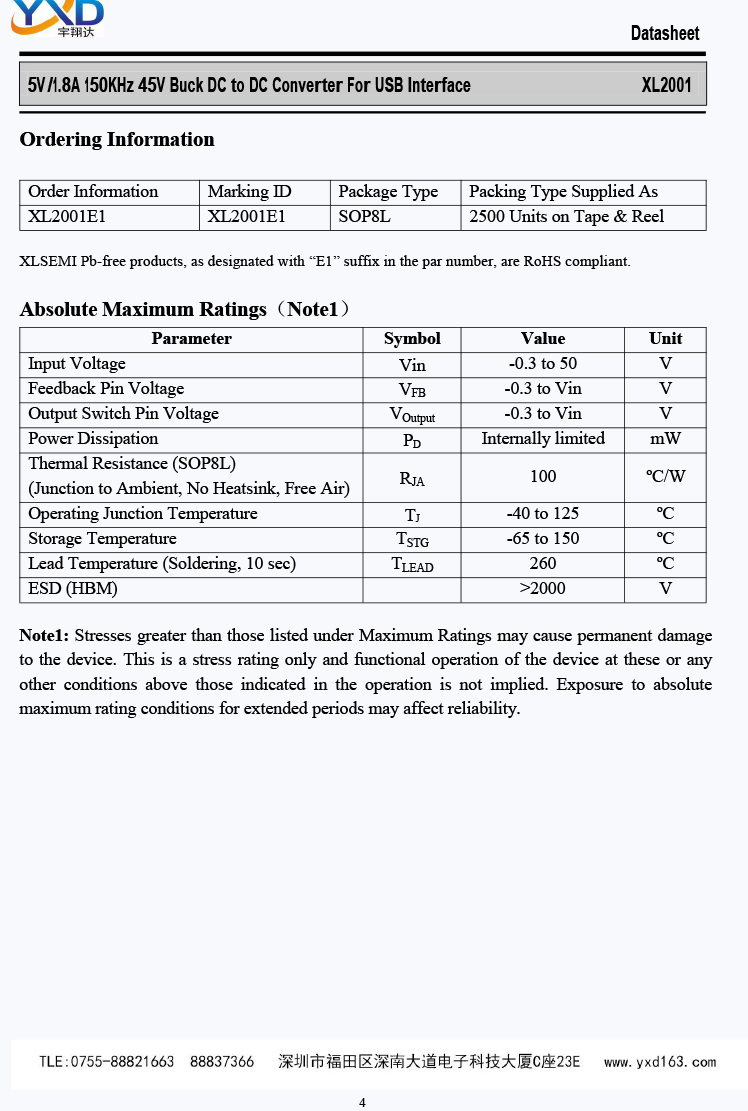 YXD
宇翔达

Datasheet

5V/1.8A 150KHz 45V Buck DC to DC Converter For USB Interface XL2001

Ordering Information

| Order Information | Marking ID | Package Type | Packing Type Supplied As |
|---|---|---|---|
| XL2001E1 | XL2001E1 | SOP8L | 2500 Units on Tape & Reel |

XLSEMI Pb-free products, as designated with “E1” suffix in the par number, are RoHS compliant.

Absolute Maximum Ratings（Note1）

| Parameter | Symbol | Value | Unit |
|---|---|---|---|
| Input Voltage | Vin | -0.3 to 50 | V |
| Feedback Pin Voltage | $V_{FB}$ | -0.3 to Vin | V |
| Output Switch Pin Voltage | $V_{Output}$ | -0.3 to Vin | V |
| Power Dissipation | $P_D$ | Internally limited | mW |
| Thermal Resistance (SOP8L) (Junction to Ambient, No Heatsink, Free Air) | $R_{JA}$ | 100 | ºC/W |
| Operating Junction Temperature | $T_J$ | -40 to 125 | ºC |
| Storage Temperature | $T_{STG}$ | -65 to 150 | ºC |
| Lead Temperature (Soldering, 10 sec) | $T_{LEAD}$ | 260 | ºC |
| ESD (HBM) | | >2000 | V |

Note1: Stresses greater than those listed under Maximum Ratings may cause permanent damage to the device. This is a stress rating only and functional operation of the device at these or any other conditions above those indicated in the operation is not implied. Exposure to absolute maximum rating conditions for extended periods may affect reliability.

TLE:0755-88821663 88837366 深圳市福田区深南大道电子科技大厦C座23E www.yxd163.com

4